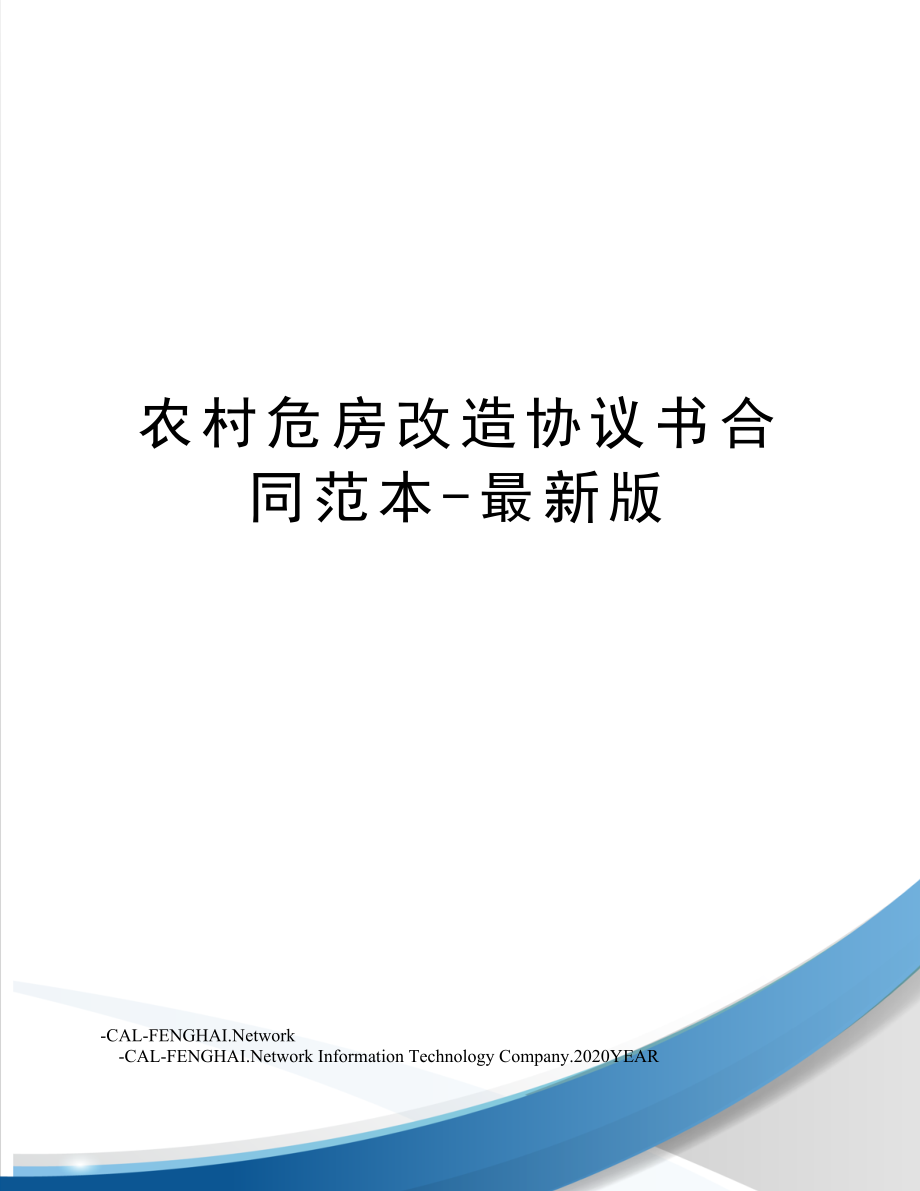 农村危房改造协议书合同范本-最新版

-CAL-FENGHAI.Network
-CAL-FENGHAI.Network Information Technology Company.2020YEAR